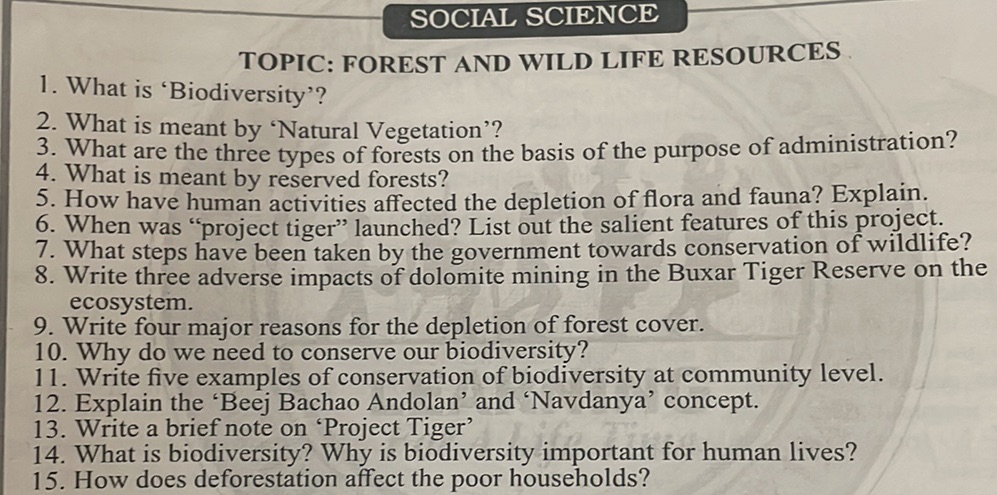 SOCIAL SCIENCE

TOPIC: FOREST AND WILD LIFE RESOURCES

1. What is 'Biodiversity'?
2. What is meant by 'Natural Vegetation'?
3. What are the three types of forests on the basis of the purpose of administration?
4. What is meant by reserved forests?
5. How have human activities affected the depletion of flora and fauna? Explain.
6. When was "project tiger" launched? List out the salient features of this project.
7. What steps have been taken by the government towards conservation of wildlife?
8. Write three adverse impacts of dolomite mining in the Buxar Tiger Reserve on the ecosystem.
9. Write four major reasons for the depletion of forest cover.
10. Why do we need to conserve our biodiversity?
11. Write five examples of conservation of biodiversity at community level.
12. Explain the 'Beej Bachao Andolan' and 'Navdanya' concept.
13. Write a brief note on 'Project Tiger'
14. What is biodiversity? Why is biodiversity important for human lives?
15. How does deforestation affect the poor households?